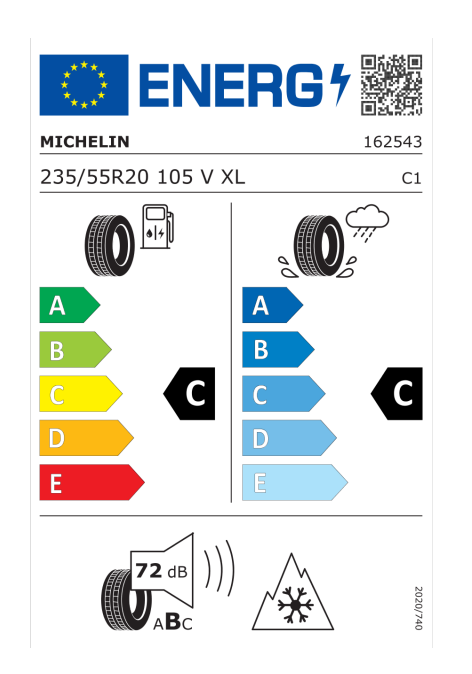 ENERG

MICHELIN 162543

235/55R20 105 V XL C1

A
B
C
D
E

C

A
B
C
D
E

C

72 dB

ABC

2020/740